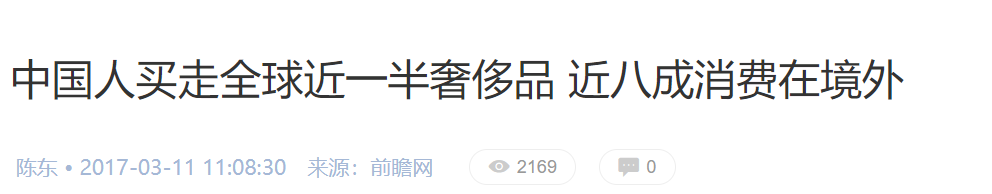 中国人买走全球近一半奢侈品 近八成消费在境外

陈东 • 2017-03-11 11:08:30 来源：前瞻网

2169

0